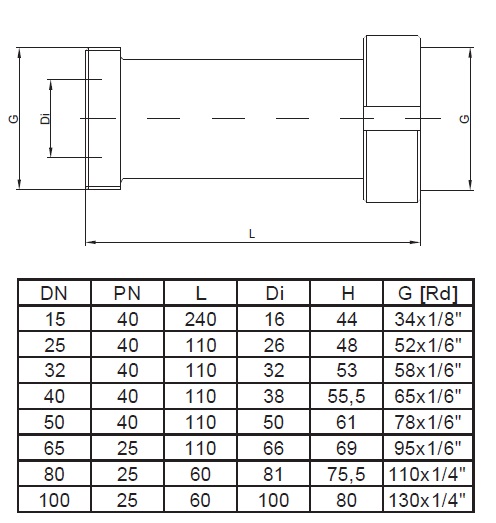 G

Di

G

L

| DN | PN | L | Di | H | G [Rd] |
|---|---|---|---|---|---|
| 15 | 40 | 240 | 16 | 44 | 34x1/8" |
| 25 | 40 | 110 | 26 | 48 | 52x1/6" |
| 32 | 40 | 110 | 32 | 53 | 58x1/6" |
| 40 | 40 | 110 | 38 | 55,5 | 65x1/6" |
| 50 | 40 | 110 | 50 | 61 | 78x1/6" |
| 65 | 25 | 110 | 66 | 69 | 95x1/6" |
| 80 | 25 | 60 | 81 | 75,5 | 110x1/4" |
| 100 | 25 | 60 | 100 | 80 | 130x1/4" |